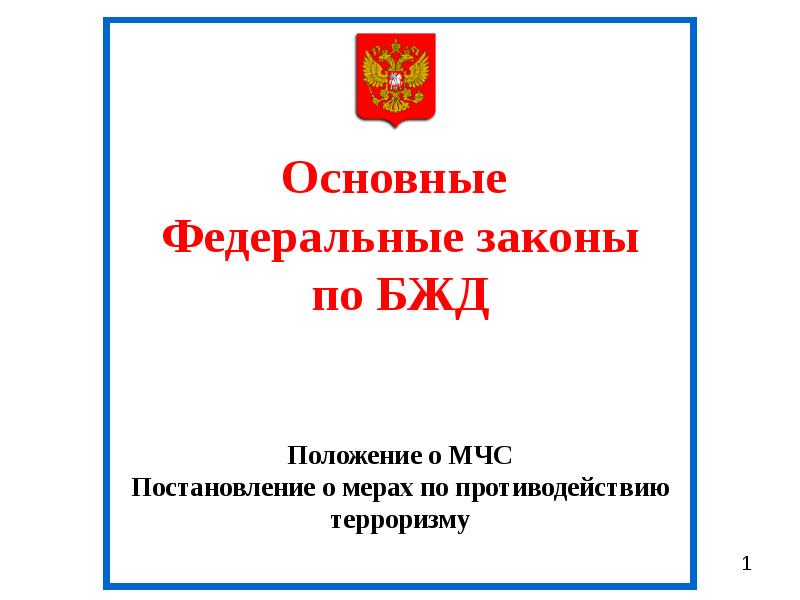 Основные
Федеральные законы
по БЖД

Положение о МЧС
Постановление о мерах по противодействию терроризму

1